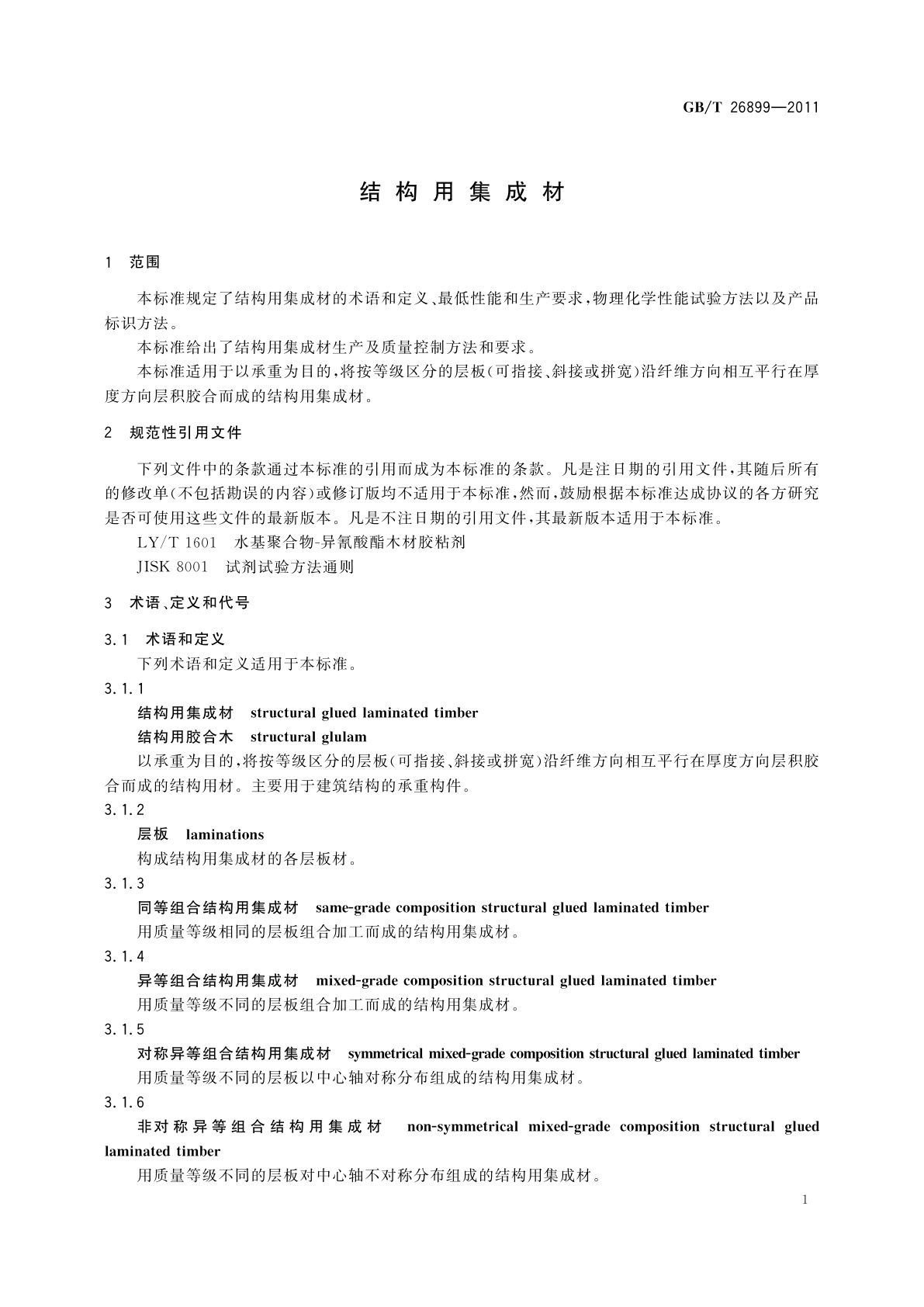 GB/T 26899—2011

结构用集成材

1 范围

本标准规定了结构用集成材的术语和定义、最低性能和生产要求，物理化学性能试验方法以及产品标识方法。

本标准给出了结构用集成材生产及质量控制方法和要求。

本标准适用于以承重为目的，将按等级区分的层板(可指接、斜接或拼宽)沿纤维方向相互平行在厚度方向层积胶合而成的结构用集成材。

2 规范性引用文件

下列文件中的条款通过本标准的引用而成为本标准的条款。凡是注日期的引用文件，其随后所有的修改单(不包括勘误的内容)或修订版均不适用于本标准，然而，鼓励根据本标准达成协议的各方研究是否可使用这些文件的最新版本。凡是不注日期的引用文件，其最新版本适用于本标准。

LY/T 1601 水基聚合物-异氰酸酯木材胶粘剂

JISK 8001 试剂试验方法通则

3 术语、定义和代号

3.1 术语和定义

下列术语和定义适用于本标准。

3.1.1

结构用集成材 structural glued laminated timber

结构用胶合木 structural glulam

以承重为目的，将按等级区分的层板(可指接、斜接或拼宽)沿纤维方向相互平行在厚度方向层积胶合而成的结构用材。主要用于建筑结构的承重构件。

3.1.2

层板 laminations

构成结构用集成材的各层板材。

3.1.3

同等组合结构用集成材 same-grade composition structural glued laminated timber

用质量等级相同的层板组合加工而成的结构用集成材。

3.1.4

异等组合结构用集成材 mixed-grade composition structural glued laminated timber

用质量等级不同的层板组合加工而成的结构用集成材。

3.1.5

对称异等组合结构用集成材 symmetrical mixed-grade composition structural glued laminated timber

用质量等级不同的层板以中心轴对称分布组成的结构用集成材。

3.1.6

非对称异等组合结构用集成材 non-symmetrical mixed-grade composition structural glued laminated timber

用质量等级不同的层板对中心轴不对称分布组成的结构用集成材。

1